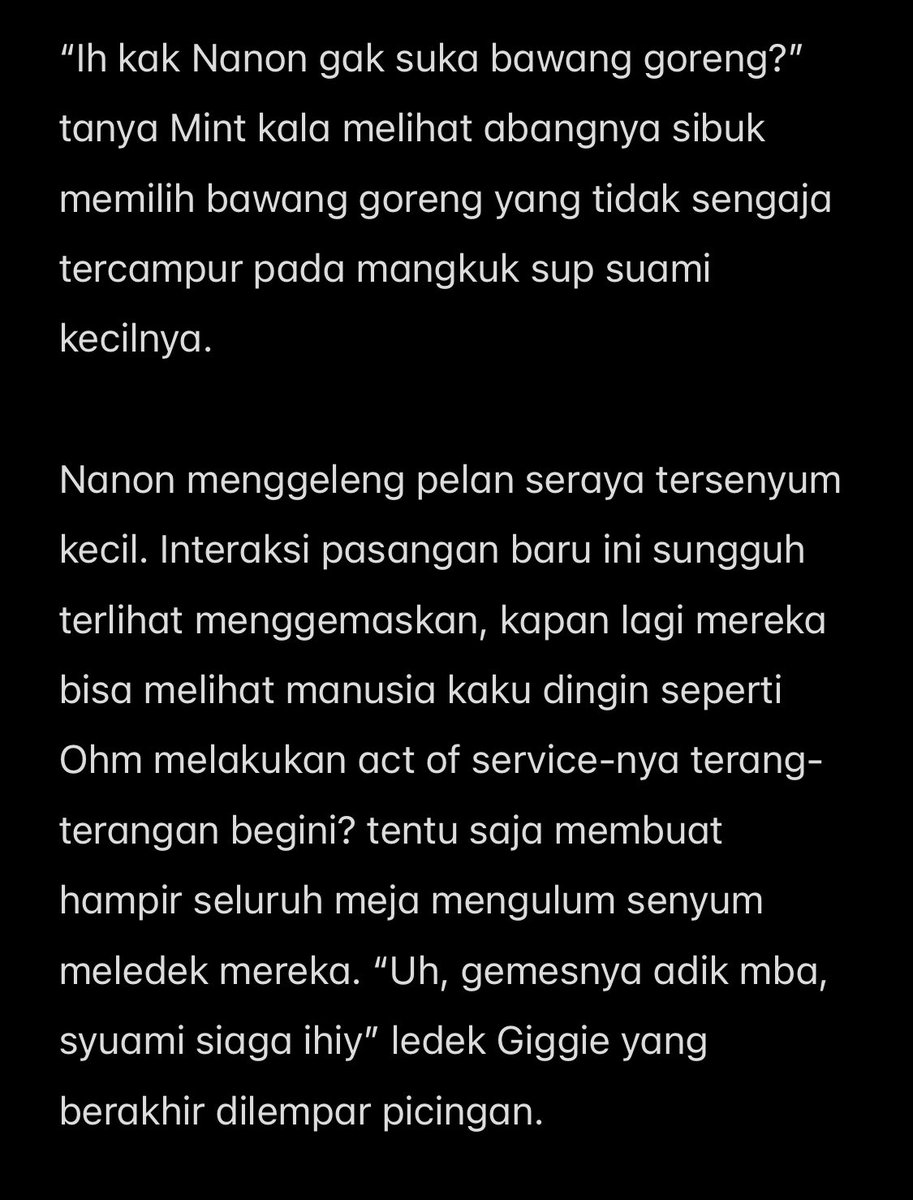 “Ih kak Nanon gak suka bawang goreng?” tanya Mint kala melihat abangnya sibuk memilih bawang goreng yang tidak sengaja tercampur pada mangkuk sup suami kecilnya.

Nanon menggeleng pelan seraya tersenyum kecil. Interaksi pasangan baru ini sungguh terlihat menggemaskan, kapan lagi mereka bisa melihat manusia kaku dingin seperti Ohm melakukan act of service-nya terang-terangan begini? tentu saja membuat hampir seluruh meja mengulum senyum meledek mereka. “Uh, gemesnya adik mba, syuami siaga ihiy” ledek Giggie yang berakhir dilempar picingan.